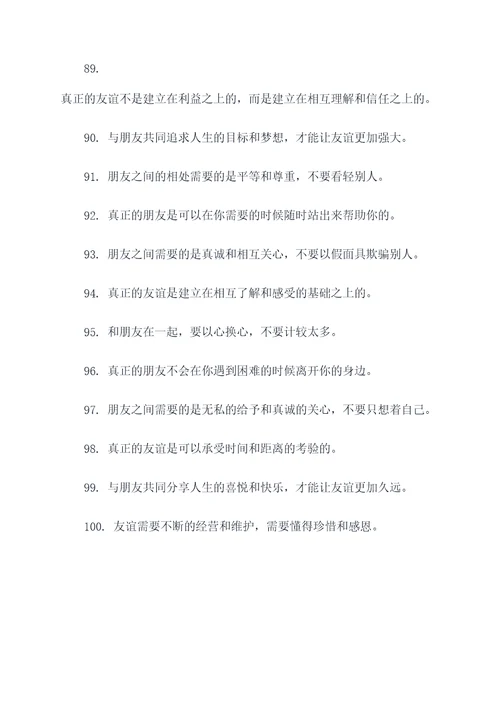 89.

真正的友谊不是建立在利益之上的，而是建立在相互理解和信任之上的。

90. 与朋友共同追求人生的目标和梦想，才能让友谊更加强大。

91. 朋友之间的相处需要的是平等和尊重，不要看轻别人。

92. 真正的朋友是可以在你需要的时候随时站出来帮助你的。

93. 朋友之间需要的是真诚和相互关心，不要以假面具欺骗别人。

94. 真正的友谊是建立在相互了解和感受的基础之上的。

95. 和朋友在一起，要以心换心，不要计较太多。

96. 真正的朋友不会在你遇到困难的时候离开你的身边。

97. 朋友之间需要的是无私的给予和真诚的关心，不要只想着自己。

98. 真正的友谊是可以承受时间和距离的考验的。

99. 与朋友共同分享人生的喜悦和快乐，才能让友谊更加久远。

100. 友谊需要不断的经营和维护，需要懂得珍惜和感恩。